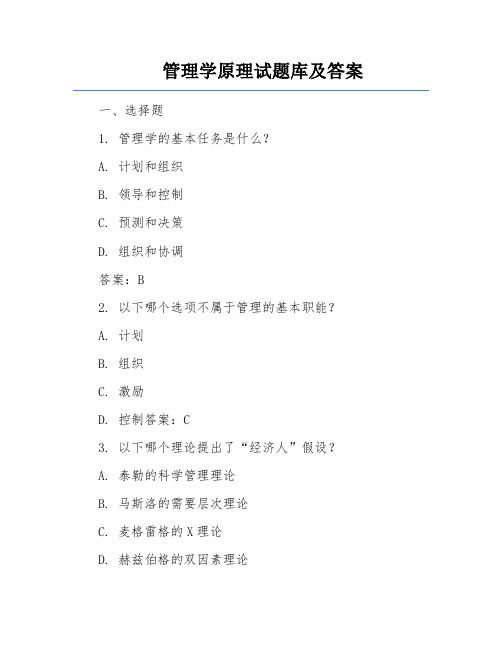 管理学原理试题库及答案

一、选择题

1. 管理学的基本任务是什么?

A. 计划和组织

B. 领导和控制

C. 预测和决策

D. 组织和协调

答案:B

2. 以下哪个选项不属于管理的基本职能?

A. 计划

B. 组织

C. 激励

D. 控制答案:C

3. 以下哪个理论提出了“经济人”假设?

A. 泰勒的科学管理理论

B. 马斯洛的需要层次理论

C. 麦格雷格的X理论

D. 赫兹伯格的双因素理论